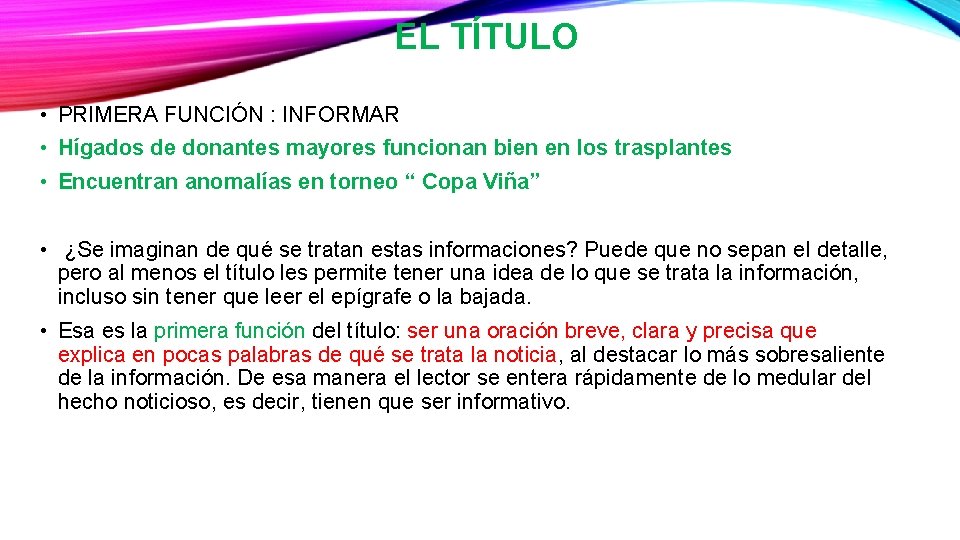 EL TÍTULO

• PRIMERA FUNCIÓN : INFORMAR
• Hígados de donantes mayores funcionan bien en los trasplantes
• Encuentran anomalías en torneo “ Copa Viña”

• ¿Se imaginan de qué se tratan estas informaciones? Puede que no sepan el detalle, pero al menos el título les permite tener una idea de lo que se trata la información, incluso sin tener que leer el epígrafe o la bajada.

• Esa es la primera función del título: ser una oración breve, clara y precisa que explica en pocas palabras de qué se trata la noticia, al destacar lo más sobresaliente de la información. De esa manera el lector se entera rápidamente de lo medular del hecho noticioso, es decir, tienen que ser informativo.